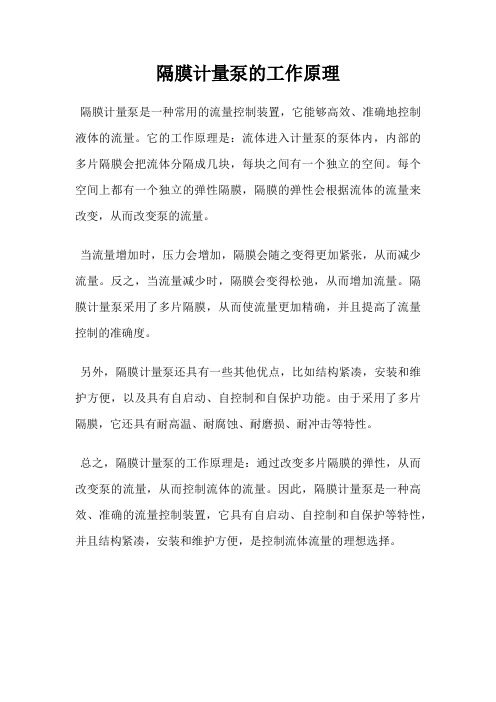 隔膜计量泵的工作原理

隔膜计量泵是一种常用的流量控制装置，它能够高效、准确地控制液体的流量。它的工作原理是：流体进入计量泵的泵体内，内部的多片隔膜会把流体分隔成几块，每块之间有一个独立的空间。每个空间上都有一个独立的弹性隔膜，隔膜的弹性会根据流体的流量来改变，从而改变泵的流量。

当流量增加时，压力会增加，隔膜会随之变得更加紧张，从而减少流量。反之，当流量减少时，隔膜会变得松弛，从而增加流量。隔膜计量泵采用了多片隔膜，从而使流量更加精确，并且提高了流量控制的准确度。

另外，隔膜计量泵还具有一些其他优点，比如结构紧凑，安装和维护方便，以及具有自启动、自控制和自保护功能。由于采用了多片隔膜，它还具有耐高温、耐腐蚀、耐磨损、耐冲击等特性。

总之，隔膜计量泵的工作原理是：通过改变多片隔膜的弹性，从而改变泵的流量，从而控制流体的流量。因此，隔膜计量泵是一种高效、准确的流量控制装置，它具有自启动、自控制和自保护等特性，并且结构紧凑，安装和维护方便，是控制流体流量的理想选择。